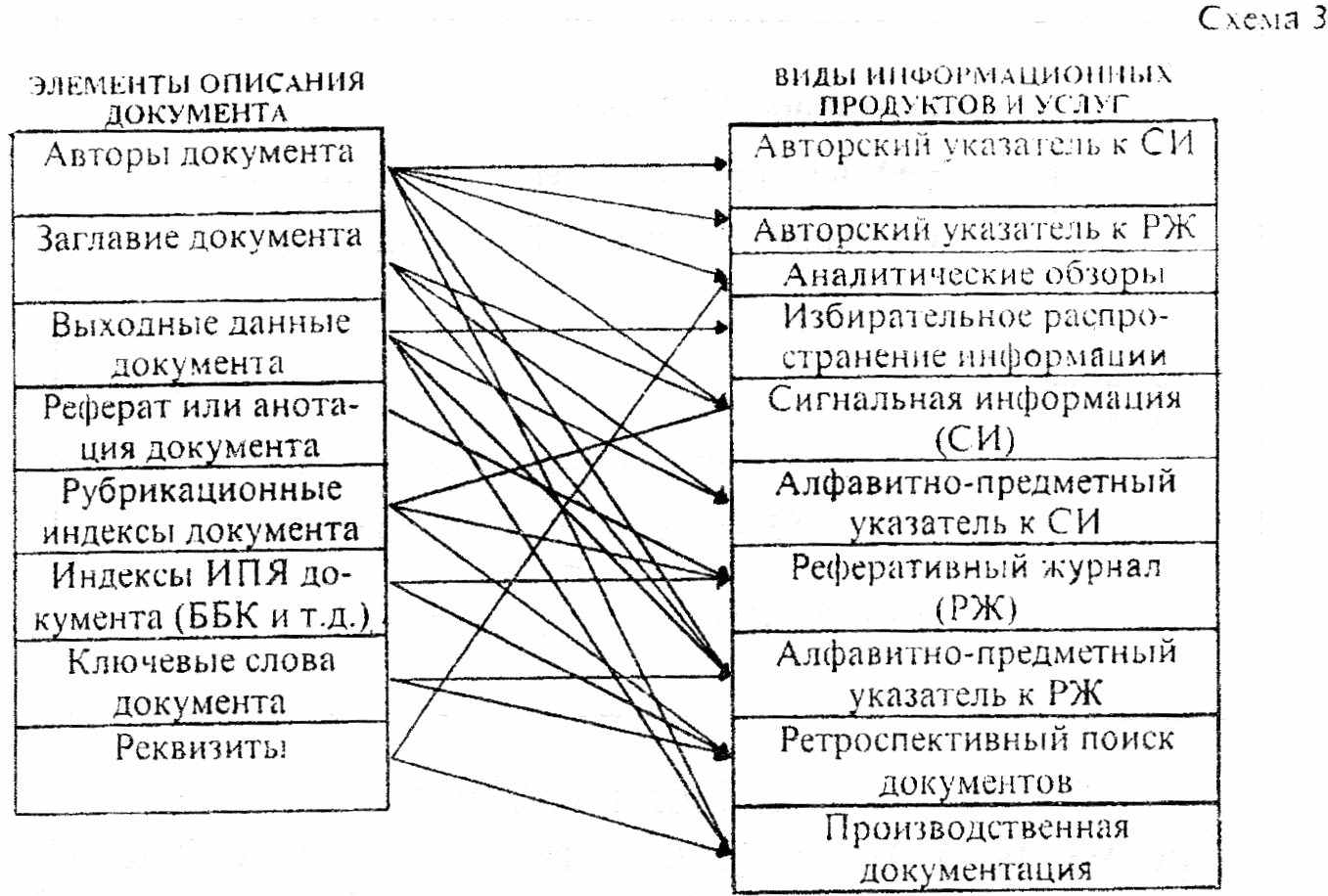 Схема 3

ЭЛЕМЕНТЫ ОПИСАНИЯ ДОКУМЕНТА

Авторы документа

Заглавие документа

Выходные данные документа

Реферат или анотация документа

Рубрикационные индексы документа

Индексы ИПЯ документа (ББК и т.д.)

Ключевые слова документа

Реквизиты

ВИДЫ ИНФОРМАЦИОННЫХ ПРОДУКТОВ И УСЛУГ

Авторский указатель к СИ

Авторский указатель к РЖ

Аналитические обзоры

Избирательное распространение информации

Сигнальная информация (СИ)

Алфавитно-предметный указатель к СИ

Реферативный журнал (РЖ)

Алфавитно-предметный указатель к РЖ

Ретроспективный поиск документов

Производственная документация